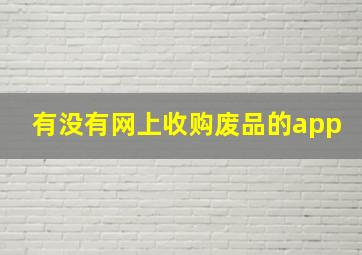 有没有网上收购废品的app